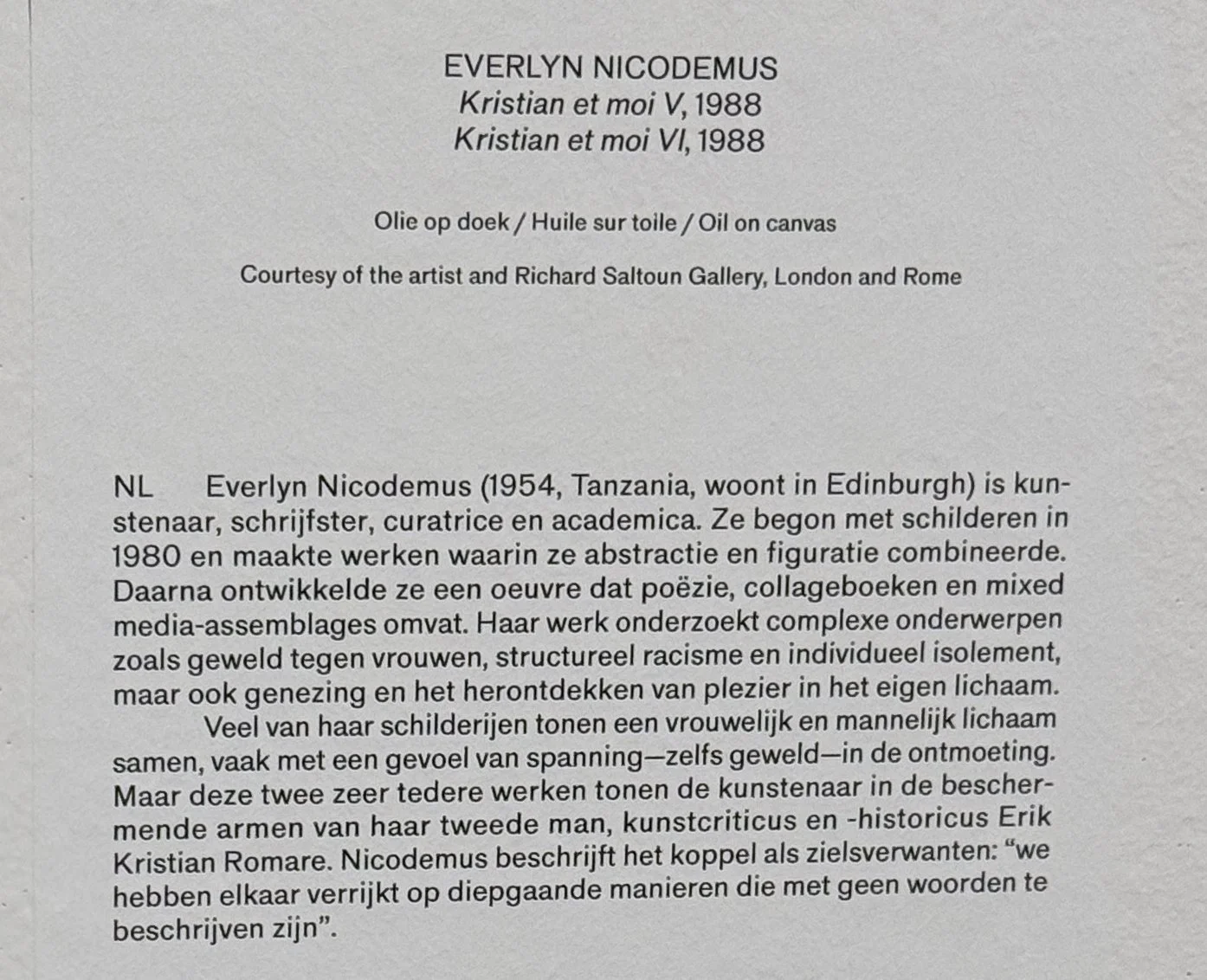 EVERLYN NICODEMUS
Kristian et moi V, 1988
Kristian et moi VI, 1988

Olie op doek / Huile sur toile / Oil on canvas

Courtesy of the artist and Richard Saltoun Gallery, London and Rome

NL Everlyn Nicodemus (1954, Tanzania, woont in Edinburgh) is kunstenaar, schrijfster, curatrice en academica. Ze begon met schilderen in 1980 en maakte werken waarin ze abstractie en figuratie combineerde. Daarna ontwikkelde ze een oeuvre dat poëzie, collageboeken en mixed media-assemblages omvat. Haar werk onderzoekt complexe onderwerpen zoals geweld tegen vrouwen, structureel racisme en individueel isolement, maar ook genezing en het herontdekken van plezier in het eigen lichaam.

Veel van haar schilderijen tonen een vrouwelijk en mannelijk lichaam samen, vaak met een gevoel van spanning—zelfs geweld—in de ontmoeting. Maar deze twee zeer tedere werken tonen de kunstenaar in de beschermende armen van haar tweede man, kunstcriticus en -historicus Erik Kristian Romare. Nicodemus beschrijft het koppel als zielsverwanten: “we hebben elkaar verrijkt op diepgaande manieren die met geen woorden te beschrijven zijn”.